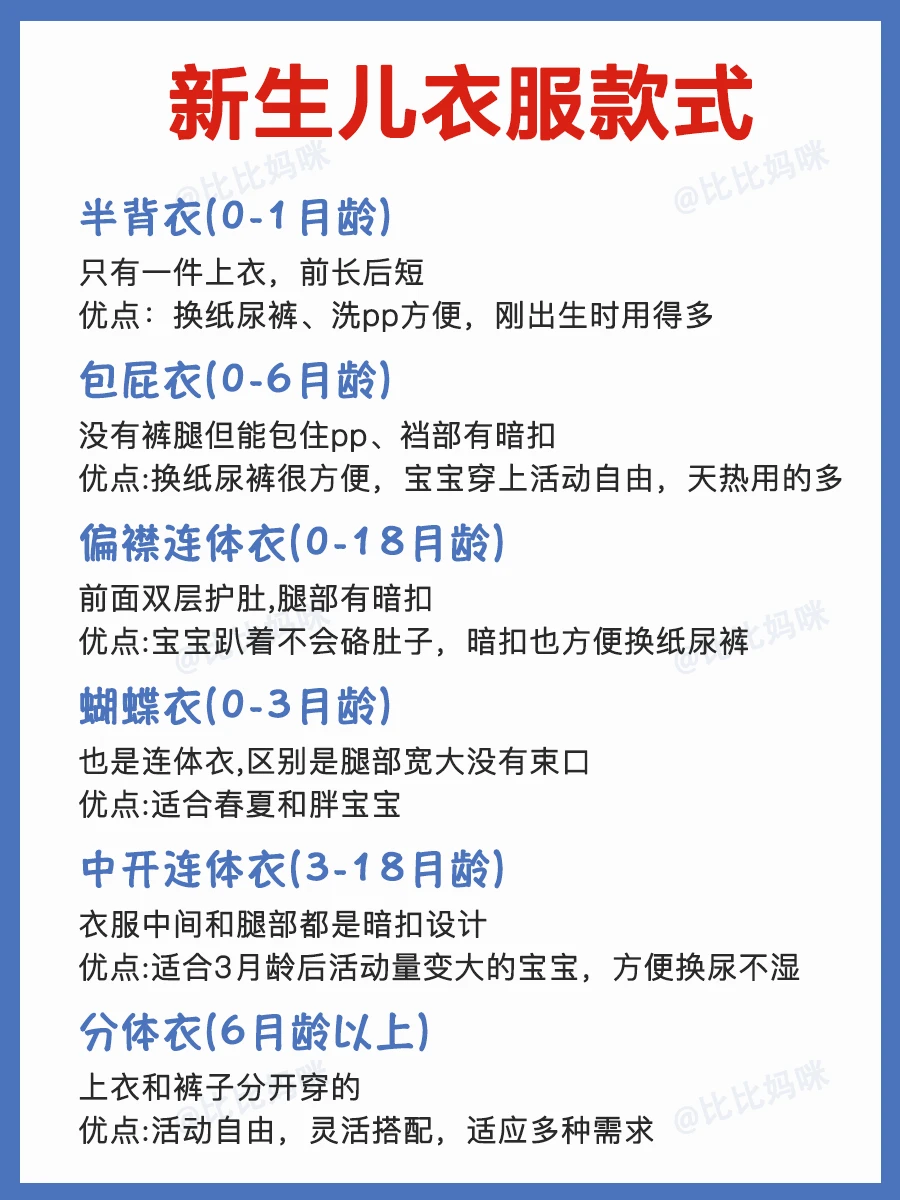 新生儿衣服款式

半背衣(0-1月龄)

只有一件上衣，前长后短
优点：换纸尿裤、洗pp方便，刚出生时用得多

包屁衣(0-6月龄)

没有裤腿但能包住pp、裆部有暗扣
优点:换纸尿裤很方便，宝宝穿上活动自由，天热用的多

偏襟连体衣(0-18月龄)

前面双层护肚,腿部有暗扣
优点:宝宝趴着不会硌肚子，暗扣也方便换纸尿裤

蝴蝶衣(0-3月龄)

也是连体衣,区别是腿部宽大没有束口
优点:适合春夏和胖宝宝

中开连体衣(3-18月龄)

衣服中间和腿部都是暗扣设计
优点:适合3月龄后活动量变大的宝宝，方便换尿不湿

分体衣(6月龄以上)

上衣和裤子分开穿的
优点:活动自由，灵活搭配，适应多种需求

@比比妈咪